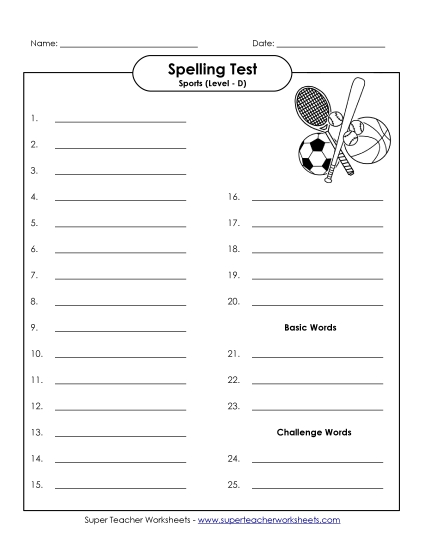 Name: ______________________ Date: ______________________

Spelling Test
Sports (Level - D)

1. ______________________
2. ______________________
3. ______________________
4. ______________________
5. ______________________
6. ______________________
7. ______________________
8. ______________________
9. ______________________
10. ______________________
11. ______________________
12. ______________________
13. ______________________
14. ______________________
15. ______________________

16. ______________________
17. ______________________
18. ______________________
19. ______________________
20. ______________________

Basic Words

21. ______________________
22. ______________________
23. ______________________

Challenge Words

24. ______________________
25. ______________________

Super Teacher Worksheets - www.superteacherworksheets.com